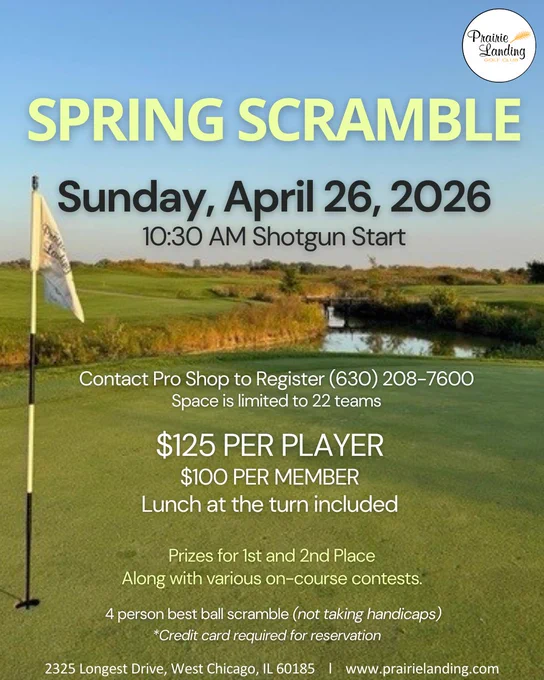 Prairie Landing
GOLF CLUB

SPRING SCRAMBLE

Sunday, April 26, 2026
10:30 AM Shotgun Start

Contact Pro Shop to Register (630) 208-7600
Space is limited to 22 teams

$125 PER PLAYER
$100 PER MEMBER
Lunch at the turn included

Prizes for 1st and 2nd Place
Along with various on-course contests.

4 person best ball scramble (not taking handicaps)
*Credit card required for reservation

2325 Longest Drive, West Chicago, IL 60185 | www.prairielanding.com